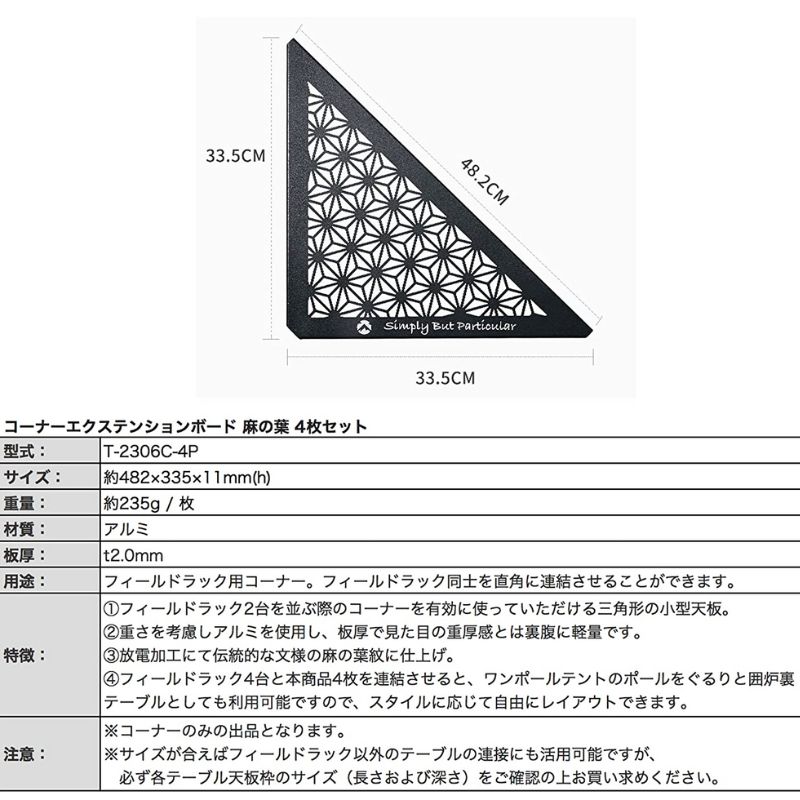 33.5CM

48.2CM

Simply But Particular

33.5CM

コーナーエクステンションボード 麻の葉 4枚セット

| 型式： | T-2306C-4P |
|---|---|
| サイズ： | 約482×335×11mm(h) |
| 重量： | 約235g / 枚 |
| 材質： | アルミ |
| 板厚： | t2.0mm |
| 用途： | フィールドラック用コーナー。フィールドラック同士を直角に連結させることができます。 |
| 特徴： | ①フィールドラック2台を並ぶ際のコーナーを有効に使っていただける三角形の小型天板。 ②重さを考慮しアルミを使用し、板厚で見た目の重厚感とは裏腹に軽量です。 ③放電加工にて伝統的な文様の麻の葉紋に仕上げ。 ④フィールドラック4台と本商品4枚を連結させると、ワンポールテントのポールをぐるりと囲炉裏テーブルとしても利用可能ですので、スタイルに応じて自由にレイアウトできます。 |
| 注意： | ※コーナーのみの出品となります。 ※サイズが合えばフィールドラック以外のテーブルの連接にも活用可能ですが、 必ず各テーブル天板枠のサイズ（長さおよび深さ）をご確認の上お買い求めください。 |